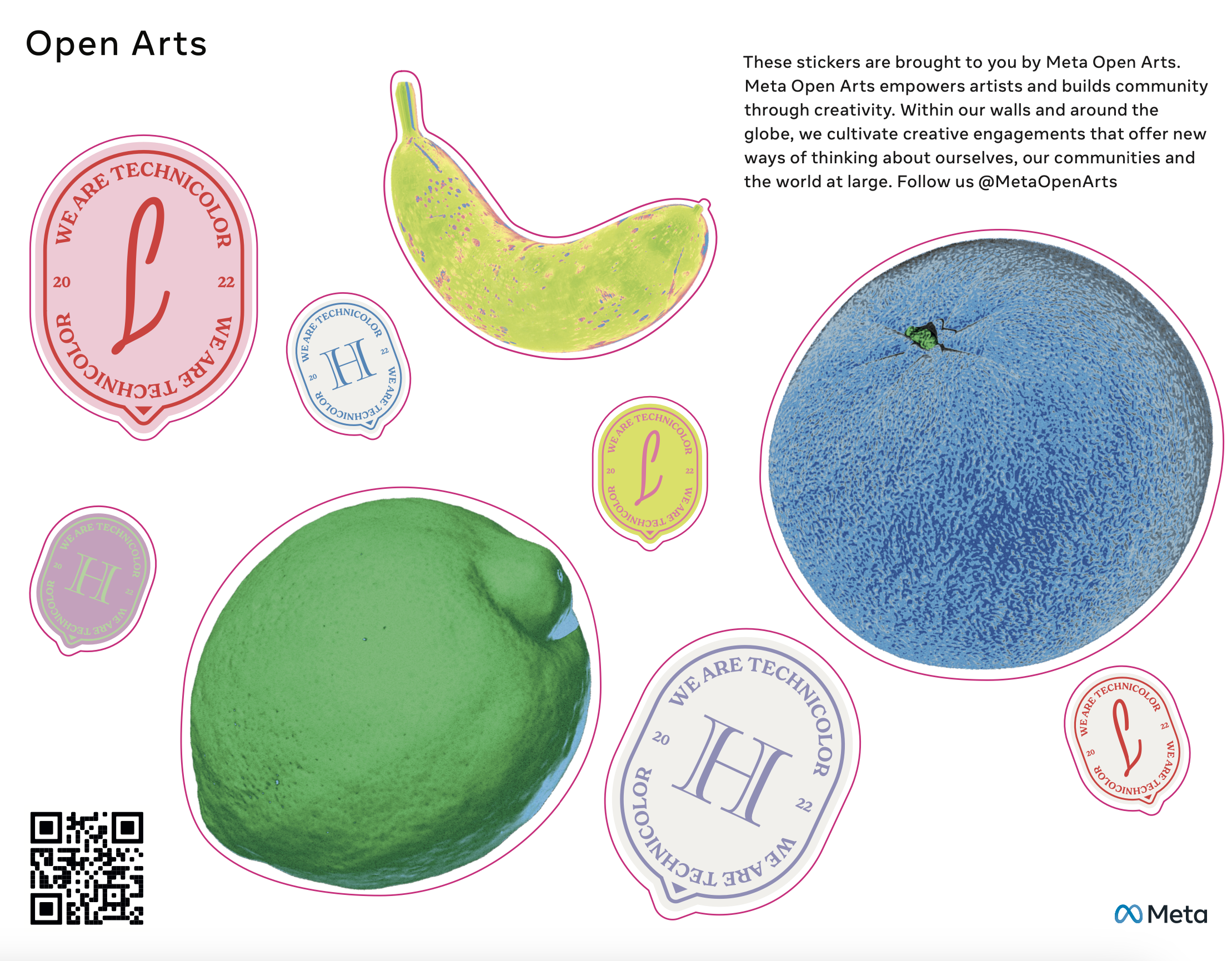 Open Arts

These stickers are brought to you by Meta Open Arts. Meta Open Arts empowers artists and builds community through creativity. Within our walls and around the globe, we cultivate creative engagements that offer new ways of thinking about ourselves, our communities and the world at large. Follow us @MetaOpenArts

WE ARE TECHNICOLOR
L
20
22
WE ARE TECHNICOLOR

WE ARE TECHNICOLOR
H
20
22
WE ARE TECHNICOLOR

WE ARE TECHNICOLOR
L
20
22
WE ARE TECHNICOLOR

WE ARE TECHNICOLOR
H
20
22
WE ARE TECHNICOLOR

WE ARE TECHNICOLOR
H
20
22
WE ARE TECHNICOLOR

WE ARE TECHNICOLOR
L
20
22
WE ARE TECHNICOLOR

Meta